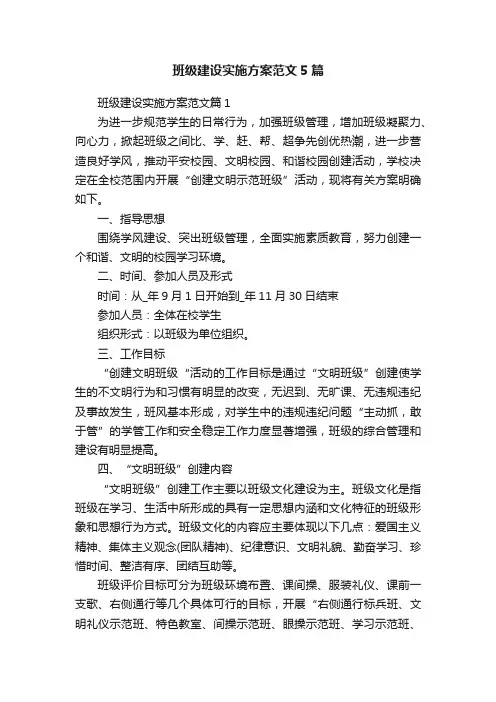 班级建设实施方案范文5篇

班级建设实施方案范文篇1

为进一步规范学生的日常行为，加强班级管理，增加班级凝聚力、向心力，掀起班级之间比、学、赶、帮、超争先创优热潮，进一步营造良好学风，推动平安校园、文明校园、和谐校园创建活动，学校决定在全校范围内开展“创建文明示范班级”活动，现将有关方案明确如下。

一、指导思想

围绕学风建设、突出班级管理，全面实施素质教育，努力创建一个和谐、文明的校园学习环境。

二、时间、参加人员及形式

时间：从_年9月1日开始到_年11月30日结束

参加人员：全体在校学生

组织形式：以班级为单位组织。

三、工作目标

“创建文明班级“活动的工作目标是通过“文明班级”创建使学生的不文明行为和习惯有明显的改变，无迟到、无旷课、无违规违纪及事故发生，班风基本形成，对学生中的违规违纪问题“主动抓，敢于管”的学管工作和安全稳定工作力度显著增强，班级的综合管理和建设有明显提高。

四、“文明班级”创建内容

“文明班级”创建工作主要以班级文化建设为主。班级文化是指班级在学习、生活中所形成的具有一定思想内涵和文化特征的班级形象和思想行为方式。班级文化的内容应主要体现以下几点：爱国主义精神、集体主义观念(团队精神)、纪律意识、文明礼貌、勤奋学习、珍惜时间、整洁有序、团结互助等。

班级评价目标可分为班级环境布置、课间操、服装礼仪、课前一支歌、右侧通行等几个具体可行的目标，开展“右侧通行标兵班、文明礼仪示范班、特色教室、间操示范班、眼操示范班、学习示范班、